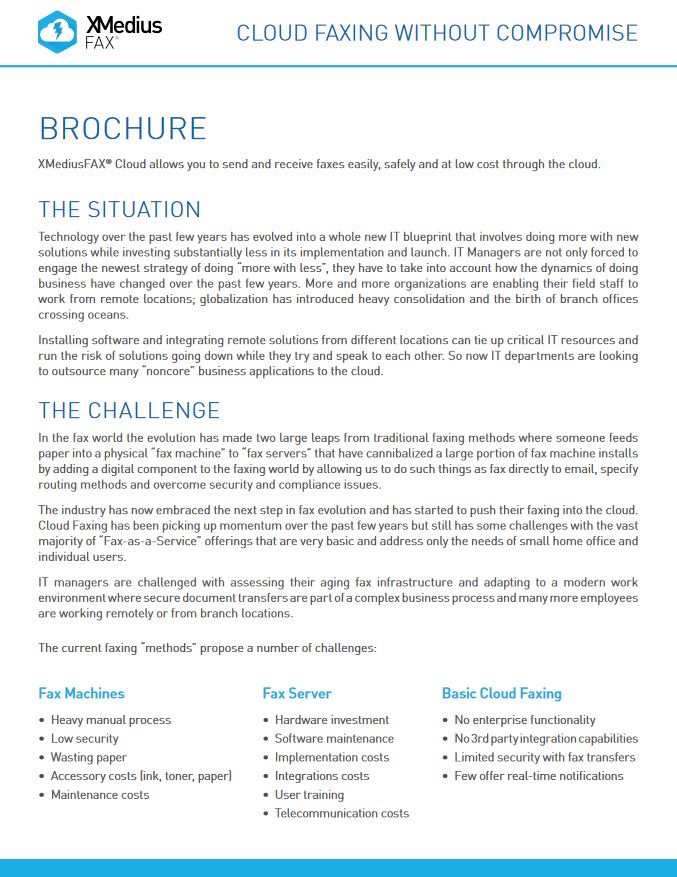 XMedius FAX®

CLOUD FAXING WITHOUT COMPROMISE

BROCHURE

XMediusFAX® Cloud allows you to send and receive faxes easily, safely and at low cost through the cloud.

THE SITUATION

Technology over the past few years has evolved into a whole new IT blueprint that involves doing more with new solutions while investing substantially less in its implementation and launch. IT Managers are not only forced to engage the newest strategy of doing "more with less", they have to take into account how the dynamics of doing business have changed over the past few years. More and more organizations are enabling their field staff to work from remote locations; globalization has introduced heavy consolidation and the birth of branch offices crossing oceans.

Installing software and integrating remote solutions from different locations can tie up critical IT resources and run the risk of solutions going down while they try and speak to each other. So now IT departments are looking to outsource many "noncore" business applications to the cloud.

THE CHALLENGE

In the fax world the evolution has made two large leaps from traditional faxing methods where someone feeds paper into a physical "fax machine" to "fax servers" that have cannibalized a large portion of fax machine installs by adding a digital component to the faxing world by allowing us to do such things as fax directly to email, specify routing methods and overcome security and compliance issues.

The industry has now embraced the next step in fax evolution and has started to push their faxing into the cloud. Cloud Faxing has been picking up momentum over the past few years but still has some challenges with the vast majority of "Fax-as-a-Service" offerings that are very basic and address only the needs of small home office and individual users.

IT managers are challenged with assessing their aging fax infrastructure and adapting to a modern work environment where secure document transfers are part of a complex business process and many more employees are working remotely or from branch locations.

The current faxing "methods" propose a number of challenges:

Fax Machines
• Heavy manual process
• Low security
• Wasting paper
• Accessory costs (ink, toner, paper)
• Maintenance costs

Fax Server
• Hardware investment
• Software maintenance
• Implementation costs
• Integrations costs
• User training
• Telecommunication costs

Basic Cloud Faxing
• No enterprise functionality
• No 3rd party integration capabilities
• Limited security with fax transfers
• Few offer real-time notifications